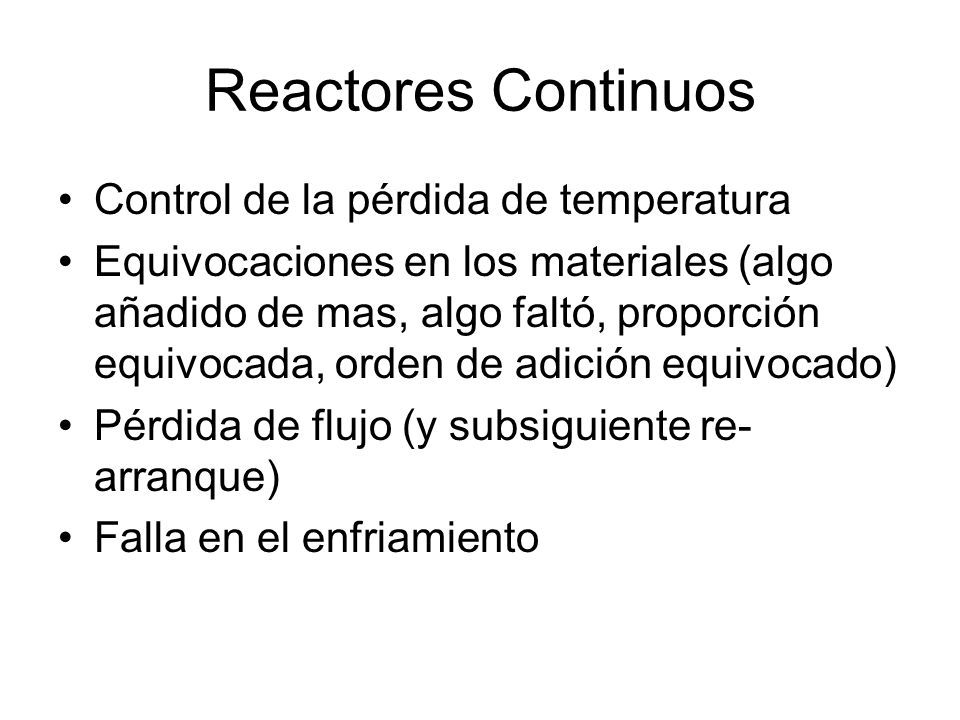 Reactores Continuos

• Control de la pérdida de temperatura
• Equivocaciones en los materiales (algo añadido de mas, algo faltó, proporción equivocada, orden de adición equivocado)
• Pérdida de flujo (y subsiguiente re-arranque)
• Falla en el enfriamiento